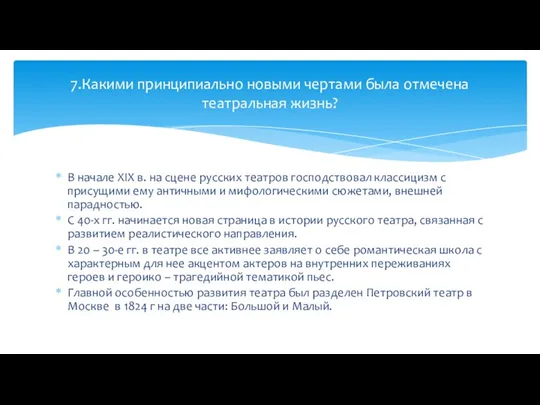 7.Какими принципиально новыми чертами была отмечена театральная жизнь?

* В начале XIX в. на сцене русских театров господствовал классицизм с присущими ему античными и мифологическими сюжетами, внешней парадностью.
* С 40-х гг. начинается новая страница в истории русского театра, связанная с развитием реалистического направления.
* В 20 – 30-е гг. в театре все активнее заявляет о себе романтическая школа с характерным для нее акцентом актеров на внутренних переживаниях героев и героико – трагедийной тематикой пьес.
* Главной особенностью развития театра был разделен Петровский театр в Москве в 1824 г на две части: Большой и Малый.